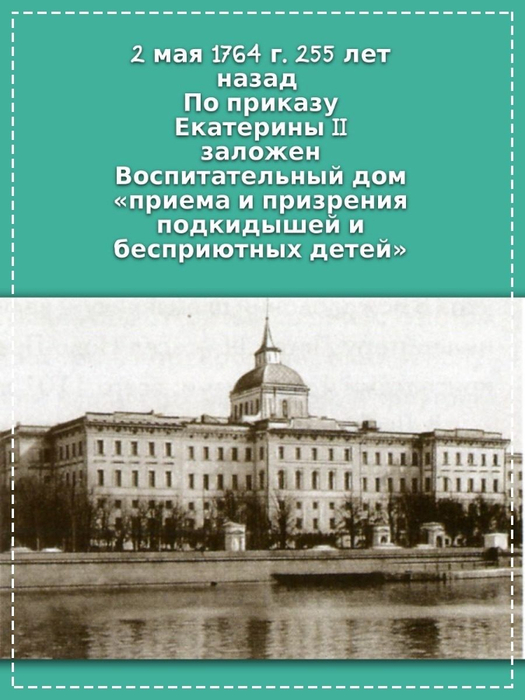 2 мая 1764 г. 255 лет назад
По приказу
Екатерины II
заложен
Воспитательный дом
«приема и призрения подкидышей и бесприютных детей»